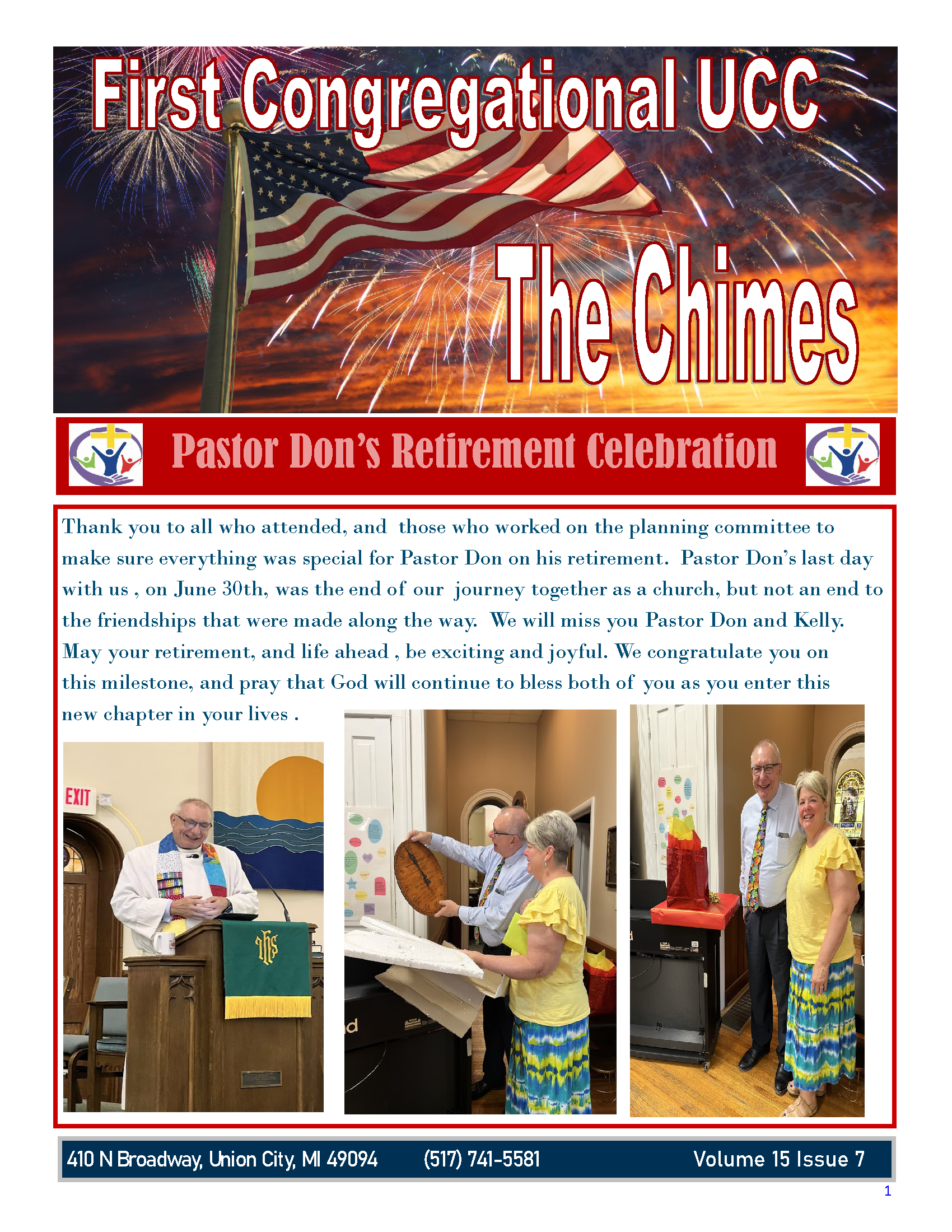 First Congregational UCC

The Chimes

Pastor Don's Retirement Celebration

Thank you to all who attended, and those who worked on the planning committee to make sure everything was special for Pastor Don on his retirement. Pastor Don's last day with us , on June 30th, was the end of our journey together as a church, but not an end to the friendships that were made along the way. We will miss you Pastor Don and Kelly. May your retirement, and life ahead , be exciting and joyful. We congratulate you on this milestone, and pray that God will continue to bless both of you as you enter this new chapter in your lives .

EXIT

IHS

410 N Broadway, Union City, MI 49094 (517) 741-5581 Volume 15 Issue 7

1